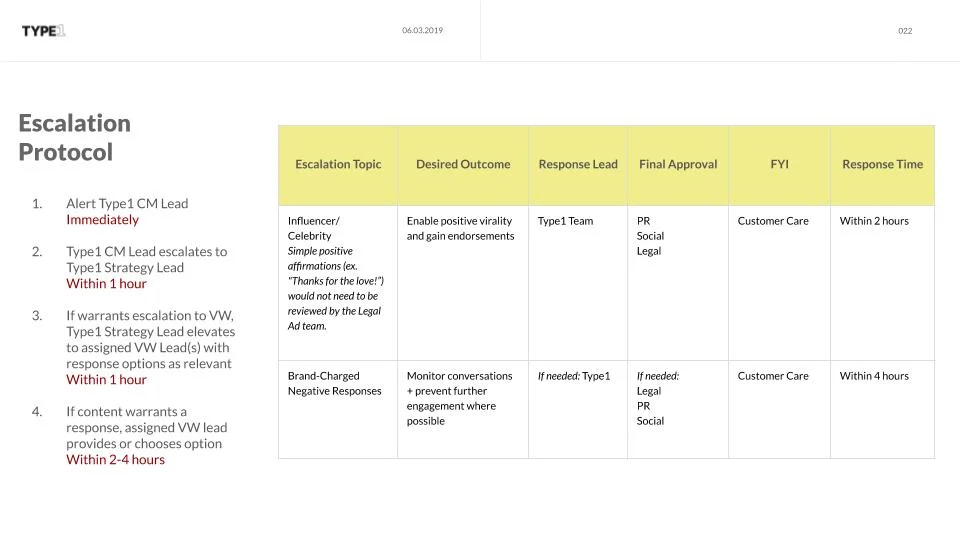 TYPE1

06.03.2019

022

Escalation Protocol

1. Alert Type1 CM Lead
Immediately

2. Type1 CM Lead escalates to Type1 Strategy Lead
Within 1 hour

3. If warrants escalation to VW, Type1 Strategy Lead elevates to assigned VW Lead(s) with response options as relevant
Within 1 hour

4. If content warrants a response, assigned VW lead provides or chooses option
Within 2-4 hours

| Escalation Topic | Desired Outcome | Response Lead | Final Approval | FYI | Response Time |
|---|---|---|---|---|---|
| Influencer/ Celebrity Simple positive affirmations (ex. "Thanks for the love!") would not need to be reviewed by the Legal Ad team. | Enable positive virality and gain endorsements | Type1 Team | PR Social Legal | Customer Care | Within 2 hours |
| Brand-Charged Negative Responses | Monitor conversations + prevent further engagement where possible | If needed: Type1 | If needed: Legal PR Social | Customer Care | Within 4 hours |